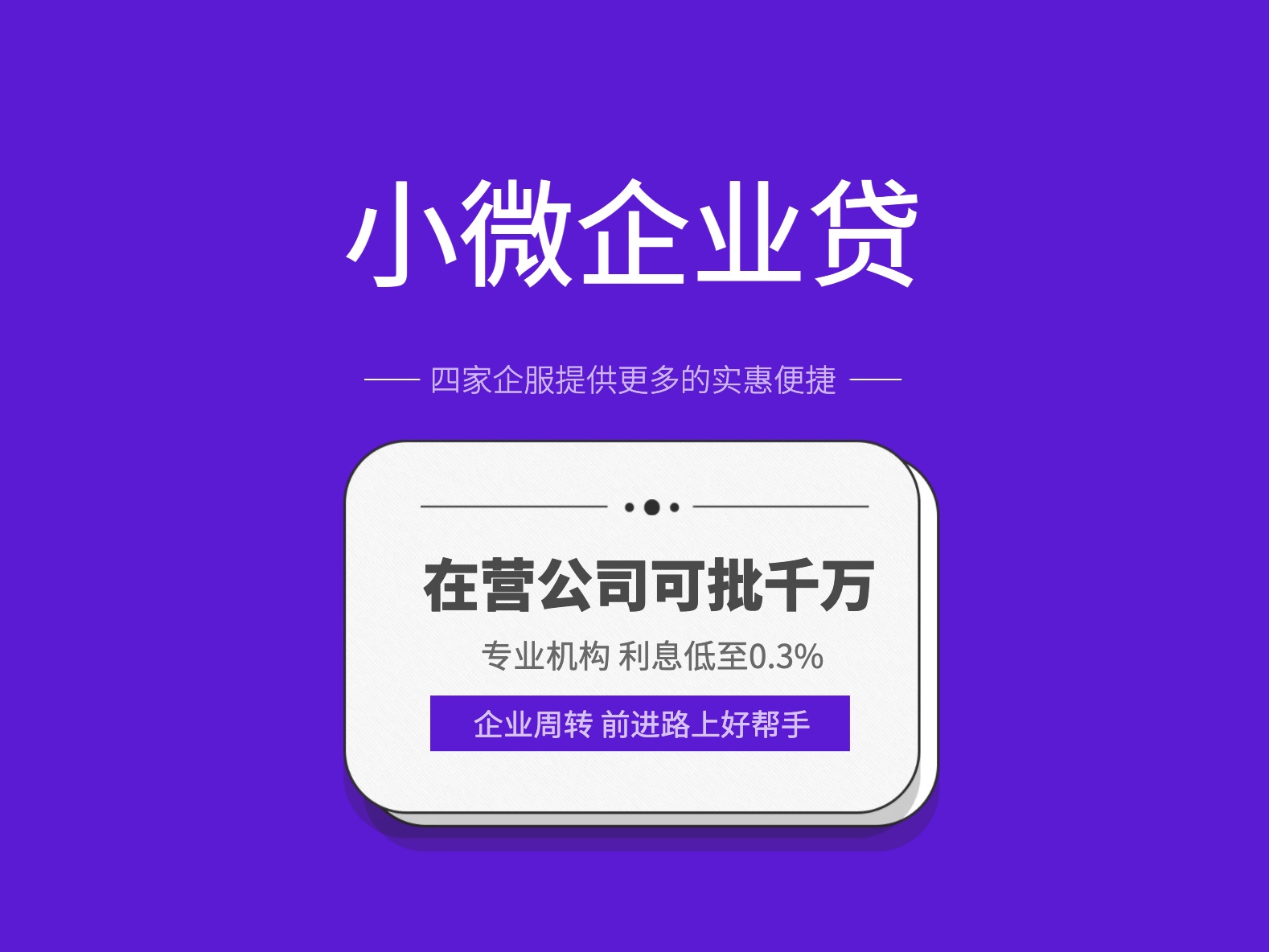 小微企业贷

四家企服提供更多的实惠便捷

在营公司可批千万

专业机构 利息低至0.3%

企业周转 前进路上好帮手